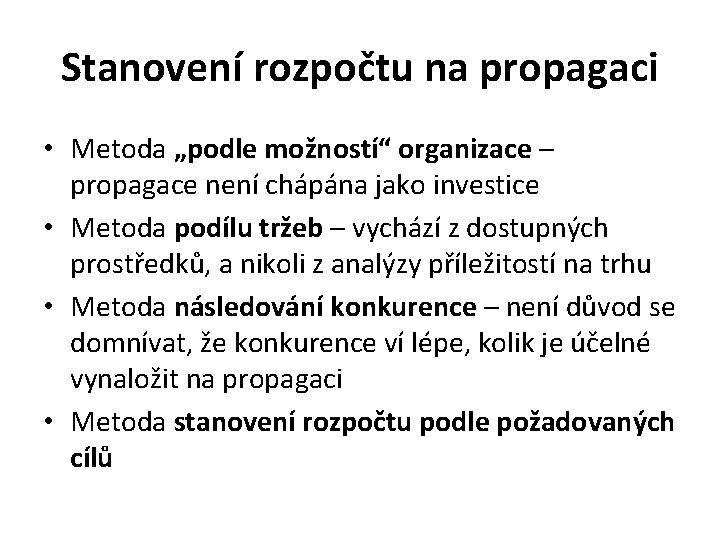 Stanovení rozpočtu na propagaci

• Metoda „podle možností“ organizace – propagace není chápána jako investice
• Metoda podílu tržeb – vychází z dostupných prostředků, a nikoli z analýzy příležitostí na trhu
• Metoda následování konkurence – není důvod se domnívat, že konkurence ví lépe, kolik je účelné vynaložit na propagaci
• Metoda stanovení rozpočtu podle požadovaných cílů